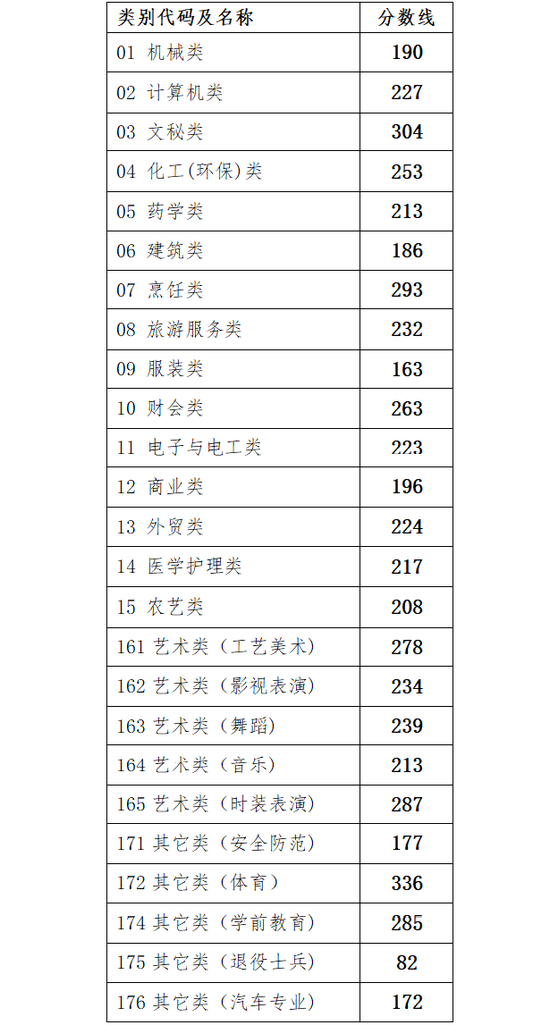 | 类别代码及名称 | 分数线 |
|---|---|
| 01 机械类 | 190 |
| 02 计算机类 | 227 |
| 03 文秘类 | 304 |
| 04 化工(环保)类 | 253 |
| 05 药学类 | 213 |
| 06 建筑类 | 186 |
| 07 烹饪类 | 293 |
| 08 旅游服务类 | 232 |
| 09 服装类 | 163 |
| 10 财会类 | 263 |
| 11 电子与电工类 | 223 |
| 12 商业类 | 196 |
| 13 外贸类 | 224 |
| 14 医学护理类 | 217 |
| 15 农艺类 | 208 |
| 161 艺术类（工艺美术） | 278 |
| 162 艺术类（影视表演） | 234 |
| 163 艺术类（舞蹈） | 239 |
| 164 艺术类（音乐） | 213 |
| 165 艺术类（时装表演） | 287 |
| 171 其它类（安全防范） | 177 |
| 172 其它类（体育） | 336 |
| 174 其它类（学前教育） | 285 |
| 175 其它类（退役士兵） | 82 |
| 176 其它类（汽车专业） | 172 |